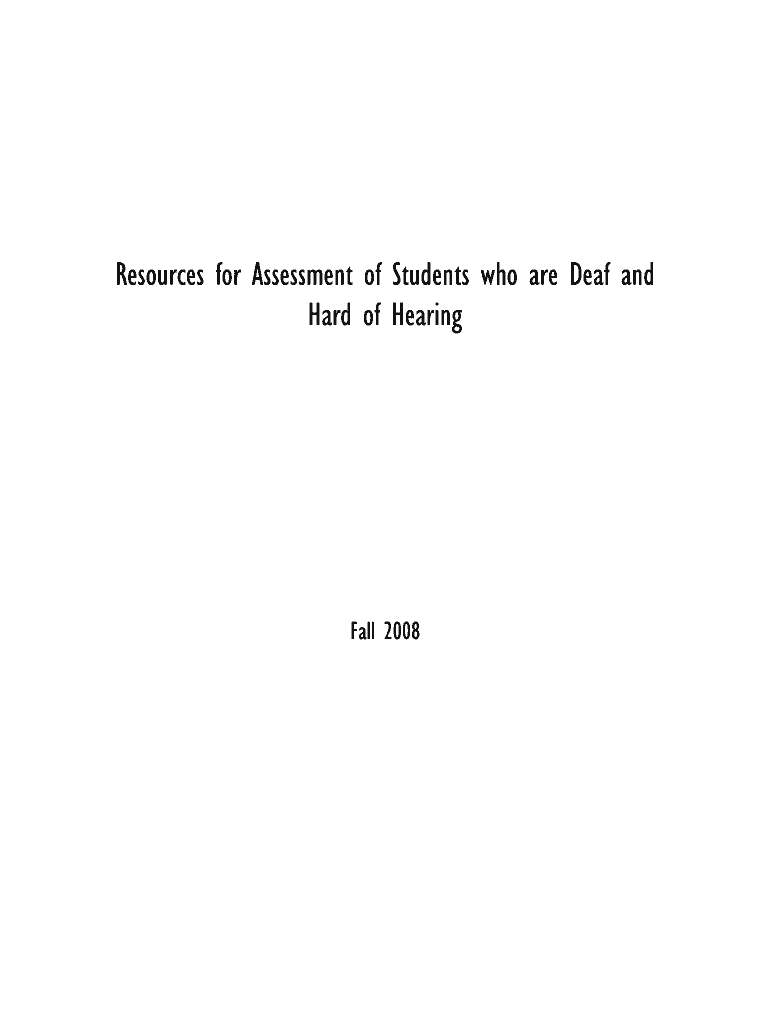 Resources for Assessment of Students who are Deaf and Hard of Hearing

Fall 2008